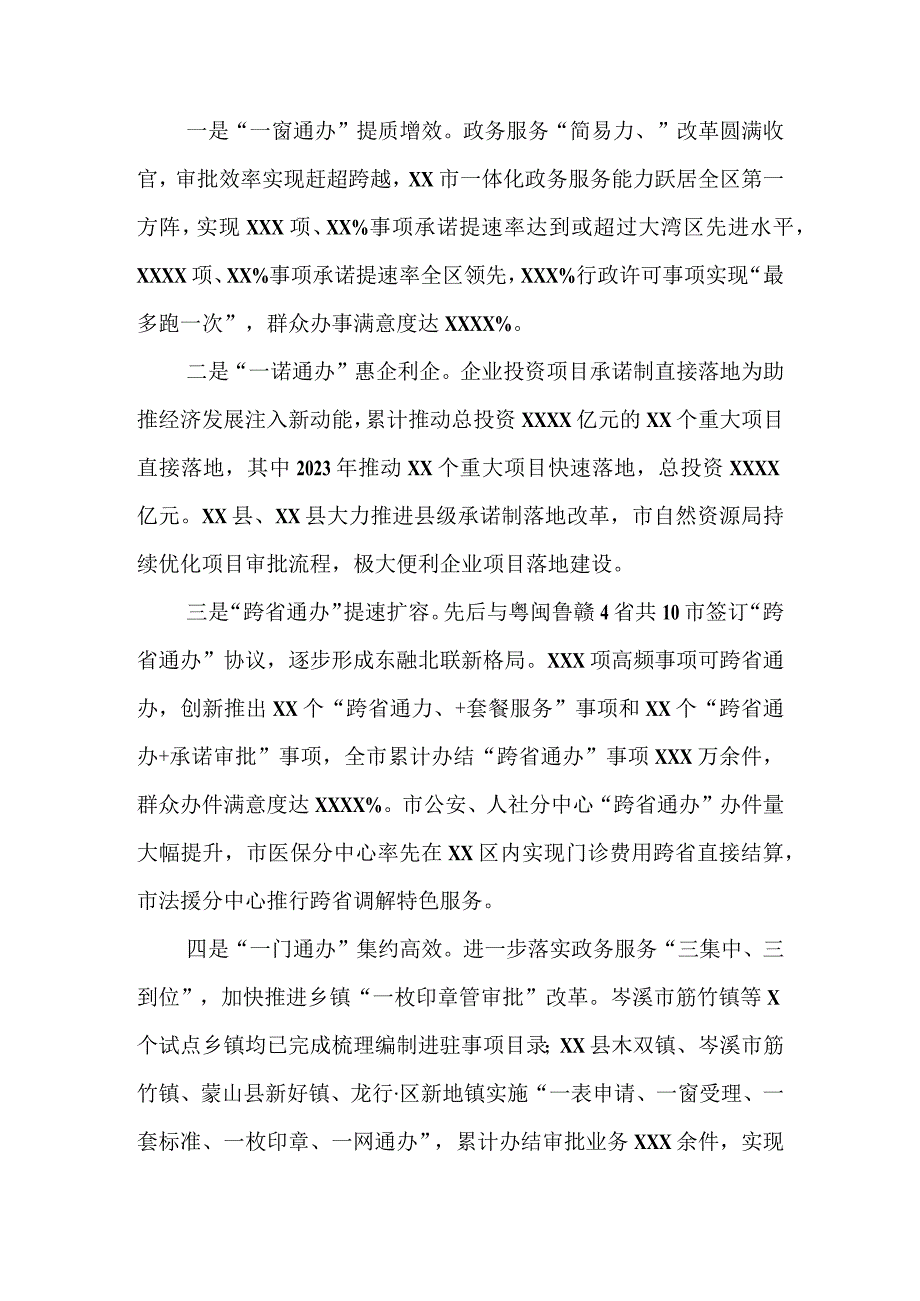 一是“一窗通办”提质增效。政务服务“简易力、”改革圆满收官，审批效率实现赶超跨越，XX市一体化政务服务能力跃居全区第一方阵，实现XXX项、XX%事项承诺提速率达到或超过大湾区先进水平，XXXX项、XX%事项承诺提速率全区领先，XXX%行政许可事项实现“最多跑一次”，群众办事满意度达XXXX%。

二是“一诺通办”惠企利企。企业投资项目承诺制直接落地为助推经济发展注入新动能，累计推动总投资XXXX亿元的XX个重大项目直接落地，其中2023年推动XX个重大项目快速落地，总投资XXXX亿元。XX县、XX县大力推进县级承诺制落地改革，市自然资源局持续优化项目审批流程，极大便利企业项目落地建设。

三是“跨省通办”提速扩容。先后与粤闽鲁赣4省共10市签订“跨省通办”协议，逐步形成东融北联新格局。XXX项高频事项可跨省通办，创新推出XX个“跨省通力、+套餐服务”事项和XX个“跨省通办+承诺审批”事项，全市累计办结“跨省通办”事项XXX万余件，群众办件满意度达XXXX%。市公安、人社分中心“跨省通办”办件量大幅提升，市医保分中心率先在XX区内实现门诊费用跨省直接结算，市法援分中心推行跨省调解特色服务。

四是“一门通办”集约高效。进一步落实政务服务“三集中、三到位”，加快推进乡镇“一枚印章管审批”改革。岑溪市筋竹镇等X个试点乡镇均已完成梳理编制进驻事项目录;XX县木双镇、岑溪市筋竹镇、蒙山县新好镇、龙行·区新地镇实施“一表申请、一窗受理、一套标准、一枚印章、一网通办”，累计办结审批业务XXX余件，实现